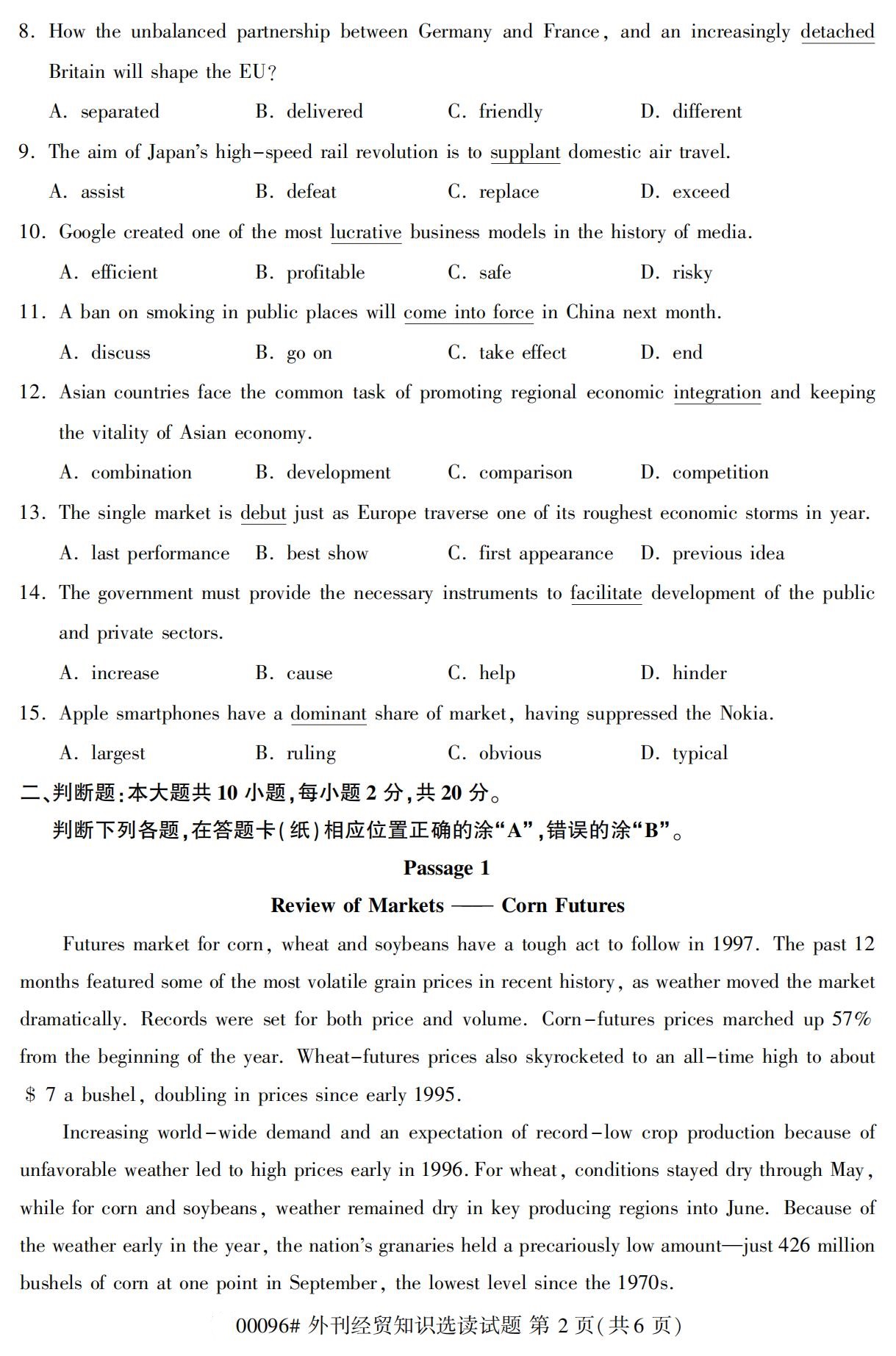 8. How the unbalanced partnership between Germany and France, and an increasingly detached Britain will shape the EU?

A. separated B. delivered C. friendly D. different

9. The aim of Japan's high-speed rail revolution is to supplant domestic air travel.

A. assist B. defeat C. replace D. exceed

10. Google created one of the most lucrative business models in the history of media.

A. efficient B. profitable C. safe D. risky

11. A ban on smoking in public places will come into force in China next month.

A. discuss B. go on C. take effect D. end

12. Asian countries face the common task of promoting regional economic integration and keeping the vitality of Asian economy.

A. combination B. development C. comparison D. competition

13. The single market is debut just as Europe traverse one of its roughest economic storms in year.

A. last performance B. best show C. first appearance D. previous idea

14. The government must provide the necessary instruments to facilitate development of the public and private sectors.

A. increase B. cause C. help D. hinder

15. Apple smartphones have a dominant share of market, having suppressed the Nokia.

A. largest B. ruling C. obvious D. typical

二、判断题:本大题共 10 小题,每小题 2 分,共 20 分。

判断下列各题,在答题卡(纸)相应位置正确的涂“A”,错误的涂“B”。

Passage 1

Review of Markets —— Corn Futures

Futures market for corn, wheat and soybeans have a tough act to follow in 1997. The past 12 months featured some of the most volatile grain prices in recent history, as weather moved the market dramatically. Records were set for both price and volume. Corn-futures prices marched up 57% from the beginning of the year. Wheat-futures prices also skyrocketed to an all-time high to about $ 7 a bushel, doubling in prices since early 1995.

Increasing world-wide demand and an expectation of record-low crop production because of unfavorable weather led to high prices early in 1996. For wheat, conditions stayed dry through May, while for corn and soybeans, weather remained dry in key producing regions into June. Because of the weather early in the year, the nation's granaries held a precariously low amount—just 426 million bushels of corn at one point in September, the lowest level since the 1970s.

00096# 外刊经贸知识选读试题 第 2 页(共 6 页)